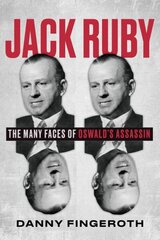 JACK RUBY

THE MANY FACES OF OSWALD'S ASSASSIN

DANNY FINGEROTH